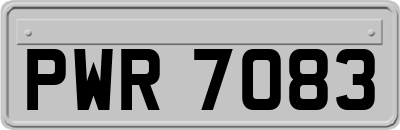 PWR 7083